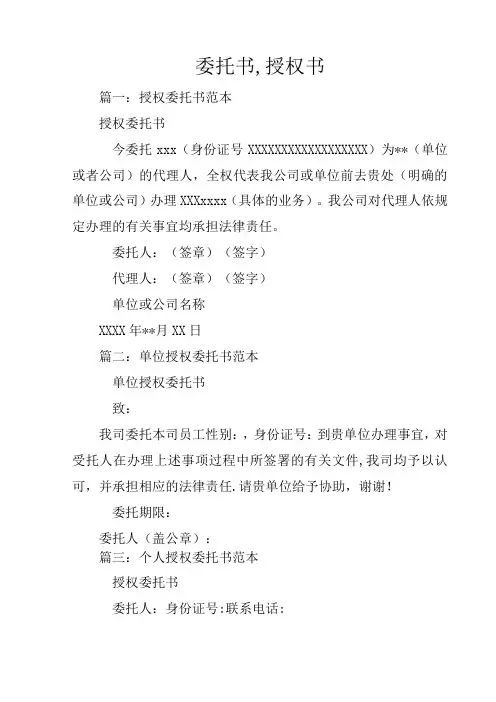 委托书,授权书

篇一：授权委托书范本

授权委托书

今委托 xxx（身份证号 XXXXXXXXXXXXXXXXXX）为**（单位或者公司）的代理人，全权代表我公司或单位前去贵处（明确的单位或公司）办理 XXXxxxx（具体的业务）。我公司对代理人依规定办理的有关事宜均承担法律责任。

委托人：（签章）（签字）

代理人：（签章）（签字）

单位或公司名称

XXXX 年**月 XX 日

篇二：单位授权委托书范本

单位授权委托书

致：

我司委托本司员工性别：，身份证号：到贵单位办理事宜，对受托人在办理上述事项过程中所签署的有关文件,我司均予以认可，并承担相应的法律责任.请贵单位给予协助，谢谢！

委托期限：

委托人（盖公章）：

篇三：个人授权委托书范本

授权委托书

委托人：身份证号:联系电话：